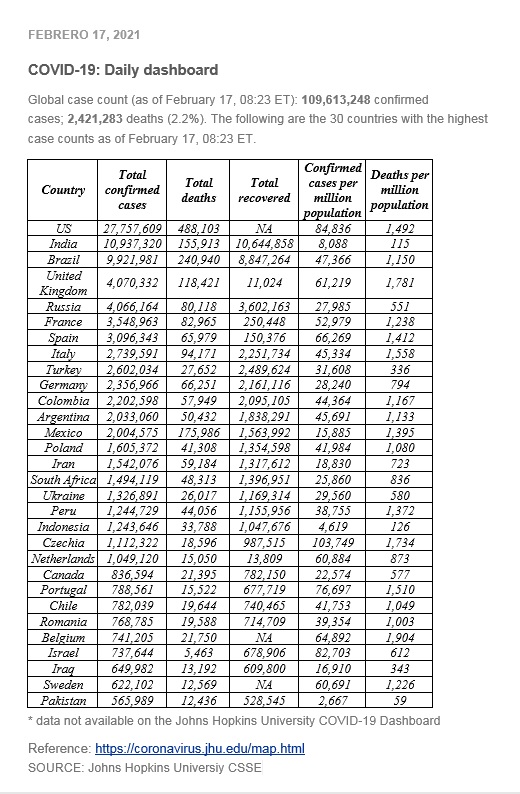 FEBRERO 17, 2021

COVID-19: Daily dashboard

Global case count (as of February 17, 08:23 ET): 109,613,248 confirmed cases; 2,421,283 deaths (2.2%). The following are the 30 countries with the highest case counts as of February 17, 08:23 ET.

| Country | Total confirmed cases | Total deaths | Total recovered | Confirmed cases per million population | Deaths per million population |
|---|---|---|---|---|---|
| US | 27,757,609 | 488,103 | NA | 84,836 | 1,492 |
| India | 10,937,320 | 155,913 | 10,644,858 | 8,088 | 115 |
| Brazil | 9,921,981 | 240,940 | 8,847,264 | 47,366 | 1,150 |
| United Kingdom | 4,070,332 | 118,421 | 11,024 | 61,219 | 1,781 |
| Russia | 4,066,164 | 80,118 | 3,602,163 | 27,985 | 551 |
| France | 3,548,963 | 82,965 | 250,448 | 52,979 | 1,238 |
| Spain | 3,096,343 | 65,979 | 150,376 | 66,269 | 1,412 |
| Italy | 2,739,591 | 94,171 | 2,251,734 | 45,334 | 1,558 |
| Turkey | 2,602,034 | 27,652 | 2,489,624 | 31,608 | 336 |
| Germany | 2,356,966 | 66,251 | 2,161,116 | 28,240 | 794 |
| Colombia | 2,202,598 | 57,949 | 2,095,105 | 44,364 | 1,167 |
| Argentina | 2,033,060 | 50,432 | 1,838,291 | 45,691 | 1,133 |
| Mexico | 2,004,575 | 175,986 | 1,563,992 | 15,885 | 1,395 |
| Poland | 1,605,372 | 41,308 | 1,354,598 | 41,984 | 1,080 |
| Iran | 1,542,076 | 59,184 | 1,317,612 | 18,830 | 723 |
| South Africa | 1,494,119 | 48,313 | 1,396,951 | 25,860 | 836 |
| Ukraine | 1,326,891 | 26,017 | 1,169,314 | 29,560 | 580 |
| Peru | 1,244,729 | 44,056 | 1,155,956 | 38,755 | 1,372 |
| Indonesia | 1,243,646 | 33,788 | 1,047,676 | 4,619 | 126 |
| Czechia | 1,112,322 | 18,596 | 987,515 | 103,749 | 1,734 |
| Netherlands | 1,049,120 | 15,050 | 13,809 | 60,884 | 873 |
| Canada | 836,594 | 21,395 | 782,150 | 22,574 | 577 |
| Portugal | 788,561 | 15,522 | 677,719 | 76,697 | 1,510 |
| Chile | 782,039 | 19,644 | 740,465 | 41,753 | 1,049 |
| Romania | 768,785 | 19,588 | 714,709 | 39,354 | 1,003 |
| Belgium | 741,205 | 21,750 | NA | 64,892 | 1,904 |
| Israel | 737,644 | 5,463 | 678,906 | 82,703 | 612 |
| Iraq | 649,982 | 13,192 | 609,800 | 16,910 | 343 |
| Sweden | 622,102 | 12,569 | NA | 60,691 | 1,226 |
| Pakistan | 565,989 | 12,436 | 528,545 | 2,667 | 59 |

* data not available on the Johns Hopkins University COVID-19 Dashboard

Reference: https://coronavirus.jhu.edu/map.html
SOURCE: Johns Hopkins Universiy CSSE